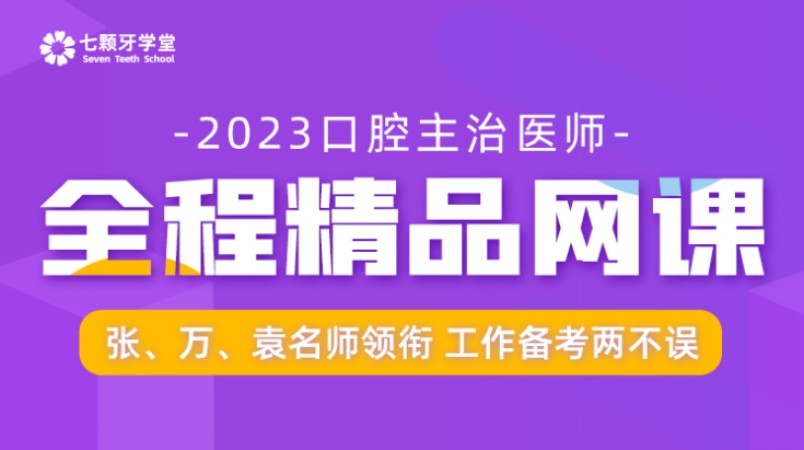 七颗牙学堂
Seven Teeth School

-2023口腔主治医师-

全程精品网课

张、万、袁名师领衔 工作备考两不误